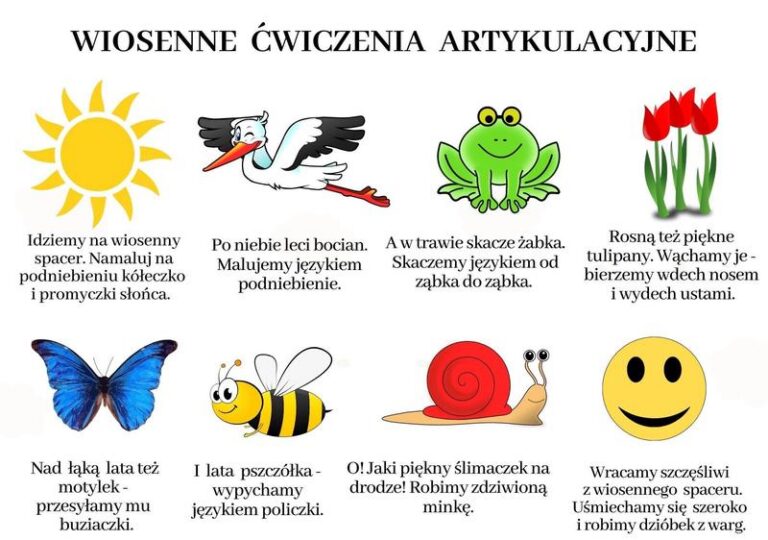 WIOSENNE ĆWICZENIA ARTYKULACYJNE

Idziemy na wiosenny spacer. Namaluj na podniebieniu kółeczko i promyczki słońca.

Po niebie leci bocian. Malujemy językiem podniebienie.

A w trawie skacze żabka. Skaczemy językiem od ząbka do ząbka.

Rosną też piękne tulipany. Wąchamy je - bierzemy wdech nosem i wydech ustami.

Nad łąką lata też motylek - przesyłamy mu buziaczki.

I lata pszczółka - wypychamy językiem policzki.

O! Jaki piękny ślimaczek na drodze! Robimy zdziwioną minkę.

Wracamy szczęśliwi z wiosennego spaceru. Uśmiechamy się szeroko i robimy dzióbek z warg.